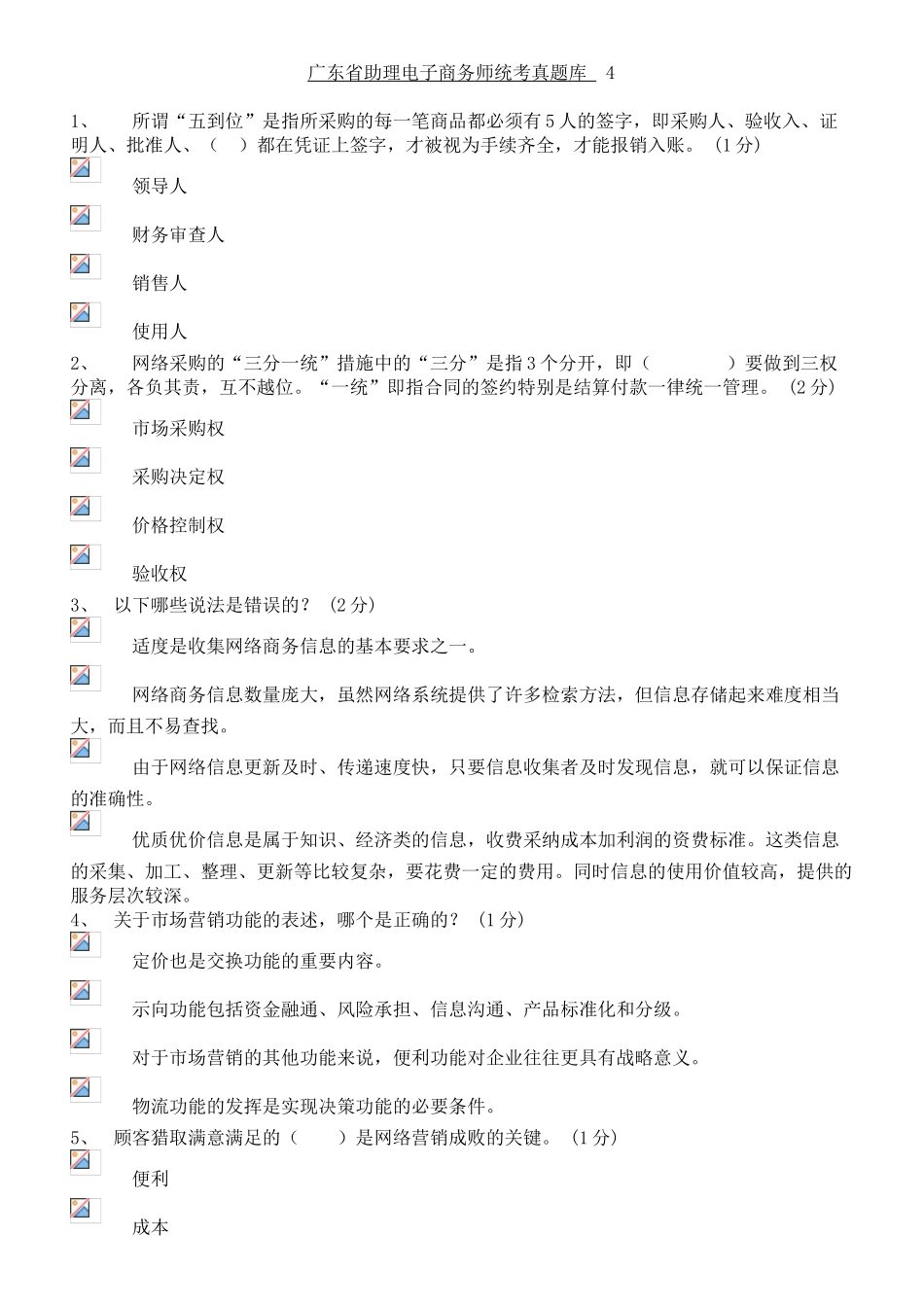 广东省助理电子商务师统考真题库 4

1、 所谓“五到位”是指所采购的每一笔商品都必须有5人的签字，即采购人、验收入、证明人、批准人、（ ）都在凭证上签字，才被视为手续齐全，才能报销入账。（1分）

领导人

财务审查人

销售人

使用人

2、 网络采购的“三分一统”措施中的“三分”是指3个分开，即（ ）要做到三权分离，各负其责，互不越位。“一统”即指合同的签约特别是结算付款一律统一管理。（2分）

市场采购权

采购决定权

价格控制权

验收权

3、 以下哪些说法是错误的？（2分）

适度是收集网络商务信息的基本要求之一。

网络商务信息数量庞大，虽然网络系统提供了许多检索方法，但信息存储起来难度相当大，而且不易查找。

由于网络信息更新及时、传递速度快，只要信息收集者及时发现信息，就可以保证信息的准确性。

优质优价信息是属于知识、经济类的信息，收费采纳成本加利润的资费标准。这类信息的采集、加工、整理、更新等比较复杂，要花费一定的费用。同时信息的使用价值较高，提供的服务层次较深。

4、 关于市场营销功能的表述，哪个是正确的？（1分）

定价也是交换功能的重要内容。

示向功能包括资金融通、风险承担、信息沟通、产品标准化和分级。

对于市场营销的其他功能来说，便利功能对企业往往更具有战略意义。

物流功能的发挥是实现决策功能的必要条件。

5、 顾客猎取满意满足的（ ）是网络营销成败的关键。（1分）

便利

成本